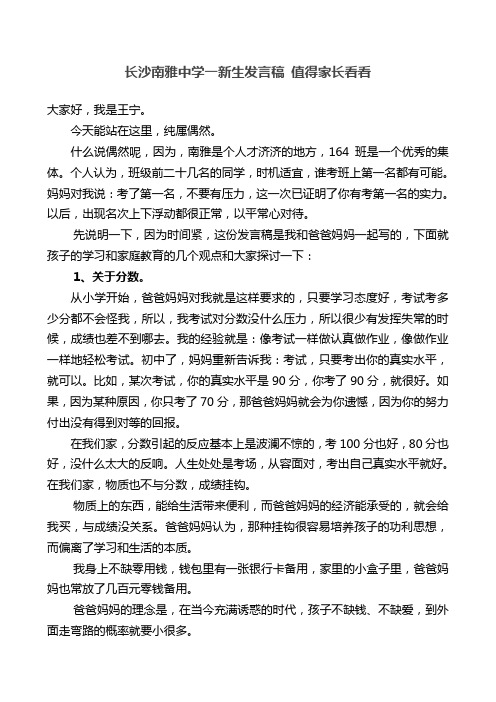 长沙南雅中学一新生发言稿 值得家长看看

大家好，我是王宁。

今天能站在这里，纯属偶然。

什么说偶然呢，因为，南雅是个人才济济的地方，164 班是一个优秀的集体。个人认为，班级前二十几名的同学，时机适宜，谁考班上第一名都有可能。妈妈对我说：考了第一名，不要有压力，这一次已证明了你有考第一名的实力。以后，出现名次上下浮动都很正常，以平常心对待。

先说明一下，因为时间紧，这份发言稿是我和爸爸妈妈一起写的，下面就孩子的学习和家庭教育的几个观点和大家探讨一下：

1、关于分数。

从小学开始，爸爸妈妈对我就是这样要求的，只要学习态度好，考试考多少分都不会怪我，所以，我考试对分数没什么压力，所以很少有发挥失常的时候，成绩也差不到哪去。我的经验就是：像考试一样做认真做作业，像做作业一样地轻松考试。初中了，妈妈重新告诉我：考试，只要考出你的真实水平，就可以。比如，某次考试，你的真实水平是 90 分，你考了 90 分，就很好。如果，因为某种原因，你只考了 70 分，那爸爸妈妈就会为你遗憾，因为你的努力付出没有得到对等的回报。

在我们家，分数引起的反应基本上是波澜不惊的，考 100 分也好，80 分也好，没什么太大的反响。人生处处是考场，从容面对，考出自己真实水平就好。在我们家，物质也不与分数，成绩挂钩。

物质上的东西，能给生活带来便利，而爸爸妈妈的经济能承受的，就会给我买，与成绩没关系。爸爸妈妈认为，那种挂钩很容易培养孩子的功利思想，而偏离了学习和生活的本质。

我身上不缺零用钱，钱包里有一张银行卡备用，家里的小盒子里，爸爸妈妈也常放了几百元零钱备用。

爸爸妈妈的理念是，在当今充满诱惑的时代，孩子不缺钱、不缺爱，到外面走弯路的概率就要小很多。